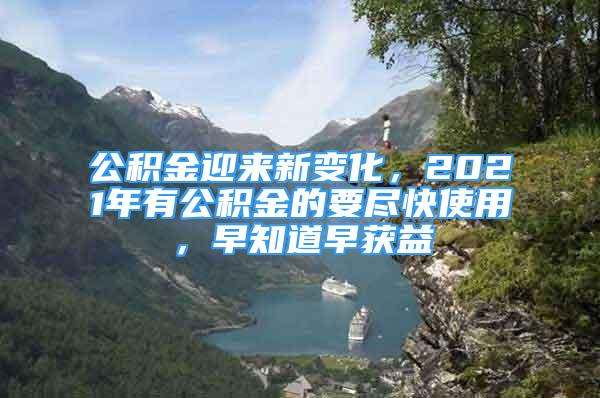 公积金迎来新变化，2021年有公积金的要尽快使用，早知道早获益